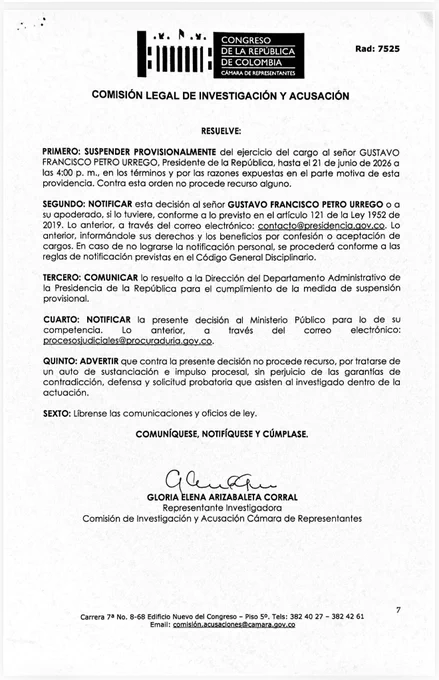 CONGRESO
DE LA REPÚBLICA
DE COLOMBIA
CÁMARA DE REPRESENTANTES

Rad: 7525

COMISIÓN LEGAL DE INVESTIGACIÓN Y ACUSACIÓN

RESUELVE:

PRIMERO: SUSPENDER PROVISIONALMENTE del ejercicio del cargo al señor GUSTAVO FRANCISCO PETRO URREGO, Presidente de la República, hasta el 21 de junio de 2026 a las 4:00 p. m., en los términos y por las razones expuestas en el parte motiva de esta providencia. Contra esta orden no procede recurso alguno.

SEGUNDO: NOTIFICAR esta decisión al señor GUSTAVO FRANCISCO PETRO URREGO o a su apoderado, si lo tuviere, conforme a lo previsto en el artículo 121 de la Ley 1952 de 2019. Lo anterior, a través del correo electrónico: contacto@presidencia.gov.co. Lo anterior, informándole sus derechos y los beneficios por confesión o aceptación de cargos. En caso de no lograrse la notificación personal, se procederá conforme a las reglas de notificación previstas en el Código General Disciplinario.

TERCERO: COMUNICAR lo resuelto a la Dirección del Departamento Administrativo de la Presidencia de la República para el cumplimiento de la medida de suspensión provisional.

CUARTO: NOTIFICAR la presente decisión al Ministerio Público para lo de su competencia. Lo anterior, a través del correo electrónico: procesosjudiciales@procuraduria.gov.co.

QUINTO: ADVERTIR que contra la presente decisión no procede recurso, por tratarse de un auto de sustanciación e impulso procesal, sin perjuicio de las garantías de contradicción, defensa y solicitud probatoria que asisten al investigado dentro de la actuación.

SEXTO: Líbrense las comunicaciones y oficios de ley.

COMUNÍQUESE, NOTIFÍQUESE Y CÚMPLASE.

GLORIA ELENA ARIZABALETA CORRAL
Representante Investigadora
Comisión de Investigación y Acusación Cámara de Representantes

7

Carrera 7ª No. 8-68 Edificio Nuevo del Congreso – Piso 5º. Tels: 382 40 27 – 382 42 61
Email: comisión.acusaciones@camara.gov.co